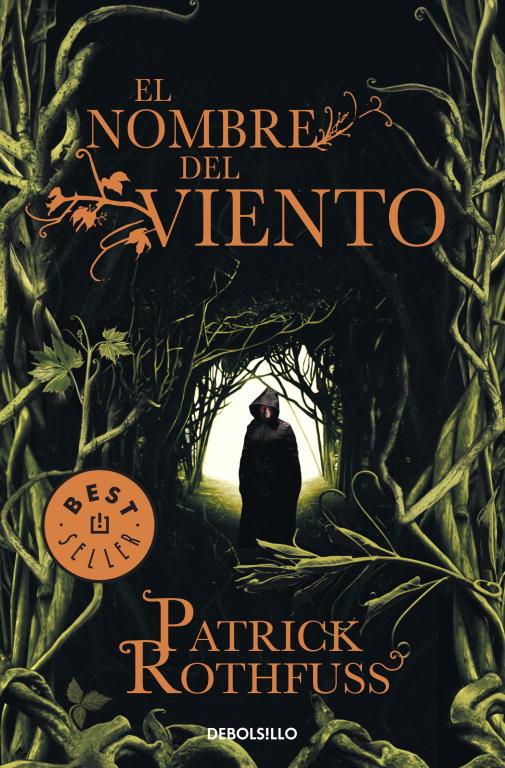 EL NOMBRE DEL VIENTO

BEST SELLER

PATRICK ROTHFUSS

DEBOLSILLO